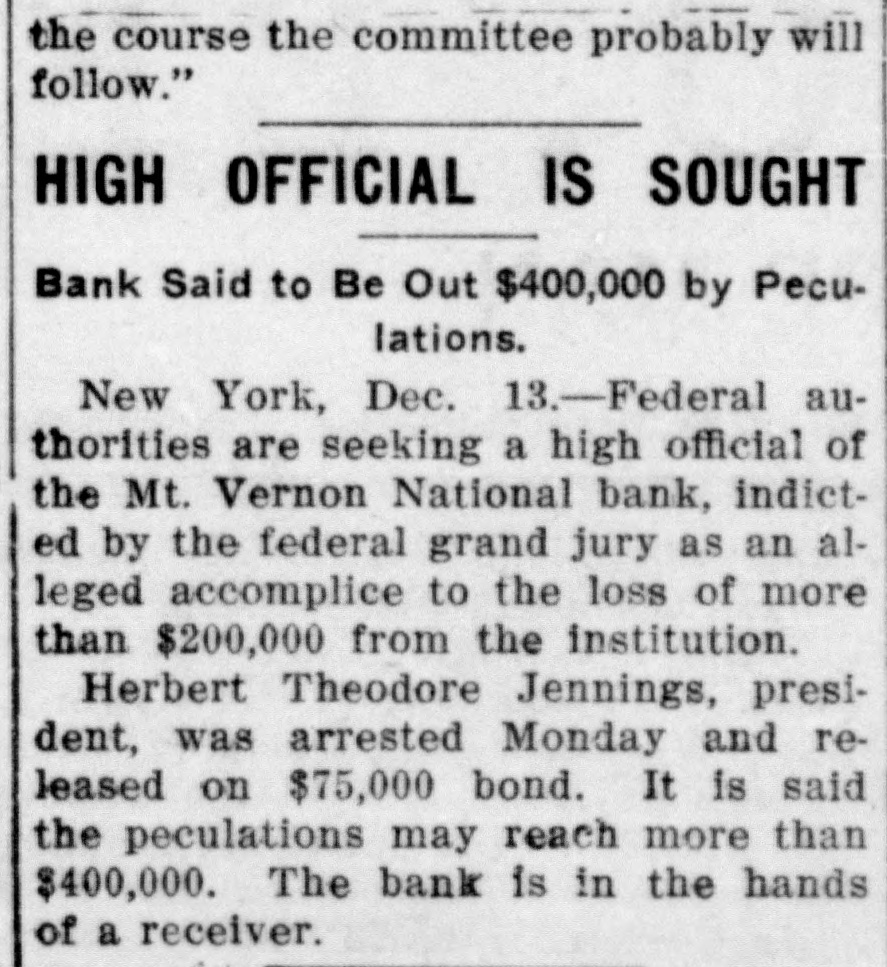 the course the committee probably will follow."

HIGH OFFICIAL IS SOUGHT

Bank Said to Be Out $400,000 by Peculations.

New York, Dec. 13.—Federal authorities are seeking a high official of the Mt. Vernon National bank, indicted by the federal grand jury as an alleged accomplice to the loss of more than $200,000 from the institution.

Herbert Theodore Jennings, president, was arrested Monday and released on $75,000 bond. It is said the peculations may reach more than $400,000. The bank is in the hands of a receiver.